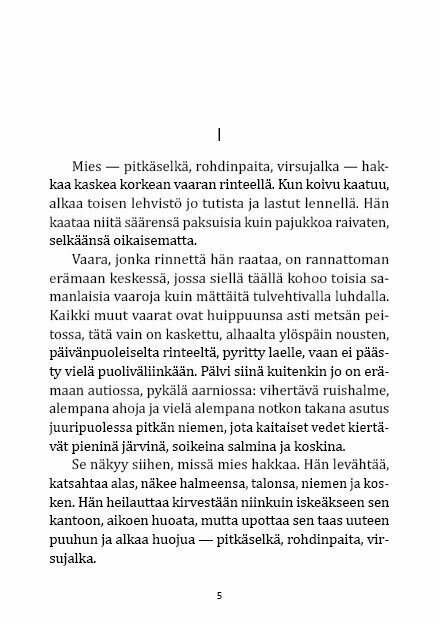 I

Mies — pitkäselkä, rohdinpaita, virsujalka — hakkaa kaskea korkean vaaran rinteellä. Kun koivu kaatuu, alkaa toisen lehvistö jo tutista ja lastut lennellä. Hän kaataa niitä säärensä paksuisia kuin pajukkoa raivaten, selkäänsä oikaisematta.

Vaara, jonka rinnettä hän raataa, on rannattoman erämaan keskessä, jossa siellä täällä kohoo toisia samanlaisia vaaroja kuin mättäitä tulvehtivalla luhdalla. Kaikki muut vaarat ovat huippuunsa asti metsän peitossa, tätä vain on kaskettu, alhaalta ylöspäin nousten, päivänpuoleiselta rinteeltä, pyritty laelle, vaan ei päästy vielä puoliväliinkään. Pälvi siinä kuitenkin jo on erämaan autiossa, pykälä aarniossa: vihertävä ruishalme, alempana ahoja ja vielä alempana notkon takana asutus juuripuolessa pitkän niemen, jota kaitaiset vedet kiertävät pieninä järvinä, soikeina salmina ja koskina.

Se näkyy siihen, missä mies hakkaa. Hän levähtää, katsahtaa alas, näkee halmeensa, talonsa, niemen ja kosken. Hän heilauttaa kirvestään niinkuin iskeäkseen sen kantoon, aikoen huoata, mutta upottaa sen taas uuteen puuhun ja alkaa huojua — pitkäselkä, rohdinpaita, virsujalka.

5